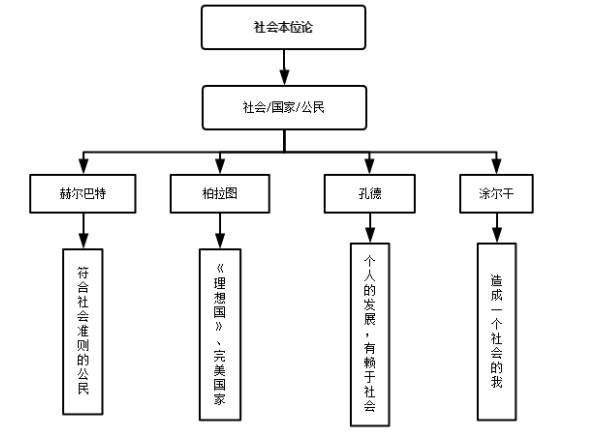 社会本位论

社会/国家/公民

赫尔巴特

柏拉图

孔德

涂尔干

符合社会准则的公民

《理想国》、完美国家

个人的发展，有赖于社会

造成一个社会的我